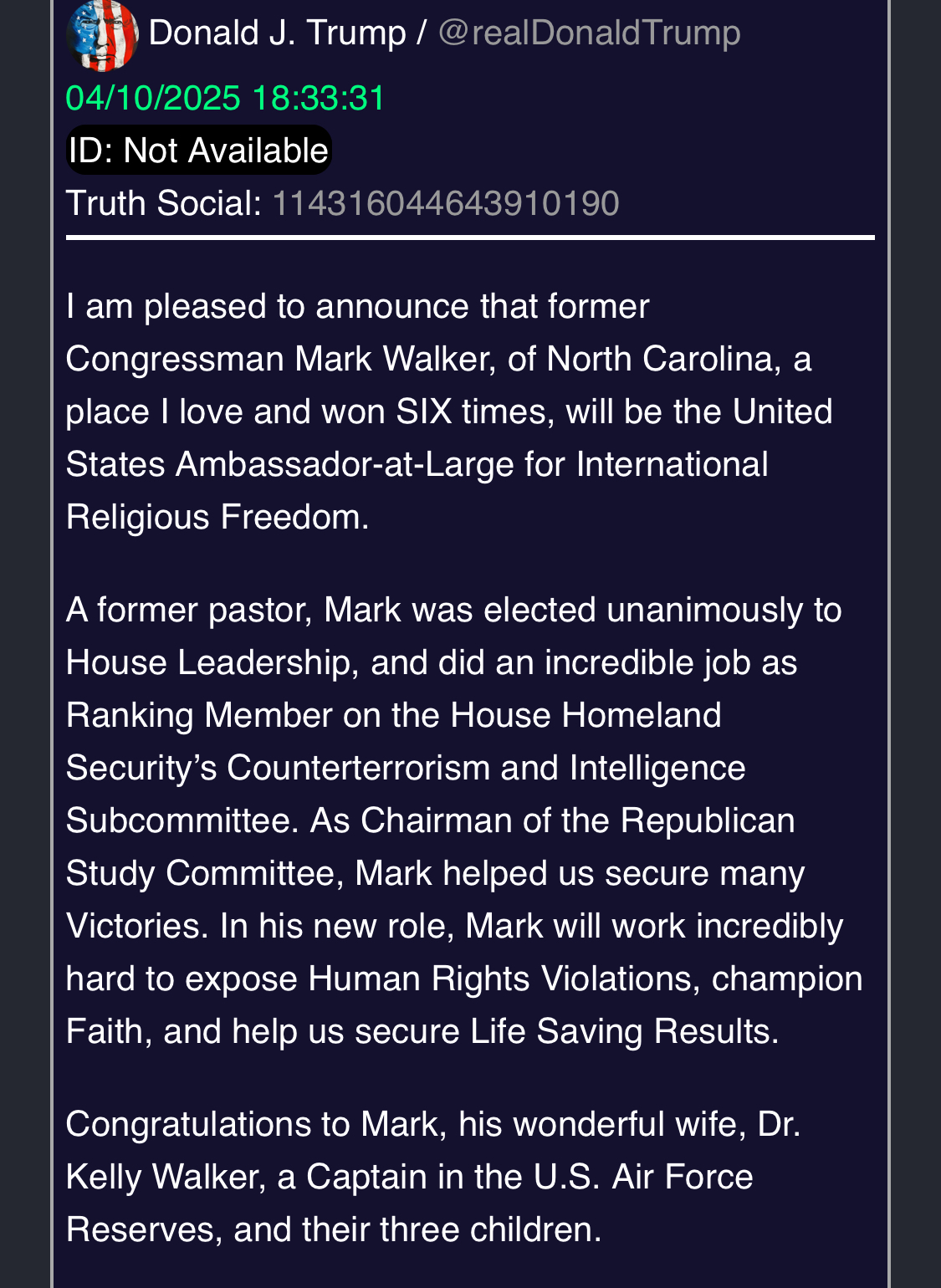 Donald J. Trump / @realDonaldTrump
04/10/2025 18:33:31
ID: Not Available
Truth Social: 114316044643910190

I am pleased to announce that former Congressman Mark Walker, of North Carolina, a place I love and won SIX times, will be the United States Ambassador-at-Large for International Religious Freedom.

A former pastor, Mark was elected unanimously to House Leadership, and did an incredible job as Ranking Member on the House Homeland Security's Counterterrorism and Intelligence Subcommittee. As Chairman of the Republican Study Committee, Mark helped us secure many Victories. In his new role, Mark will work incredibly hard to expose Human Rights Violations, champion Faith, and help us secure Life Saving Results.

Congratulations to Mark, his wonderful wife, Dr. Kelly Walker, a Captain in the U.S. Air Force Reserves, and their three children.